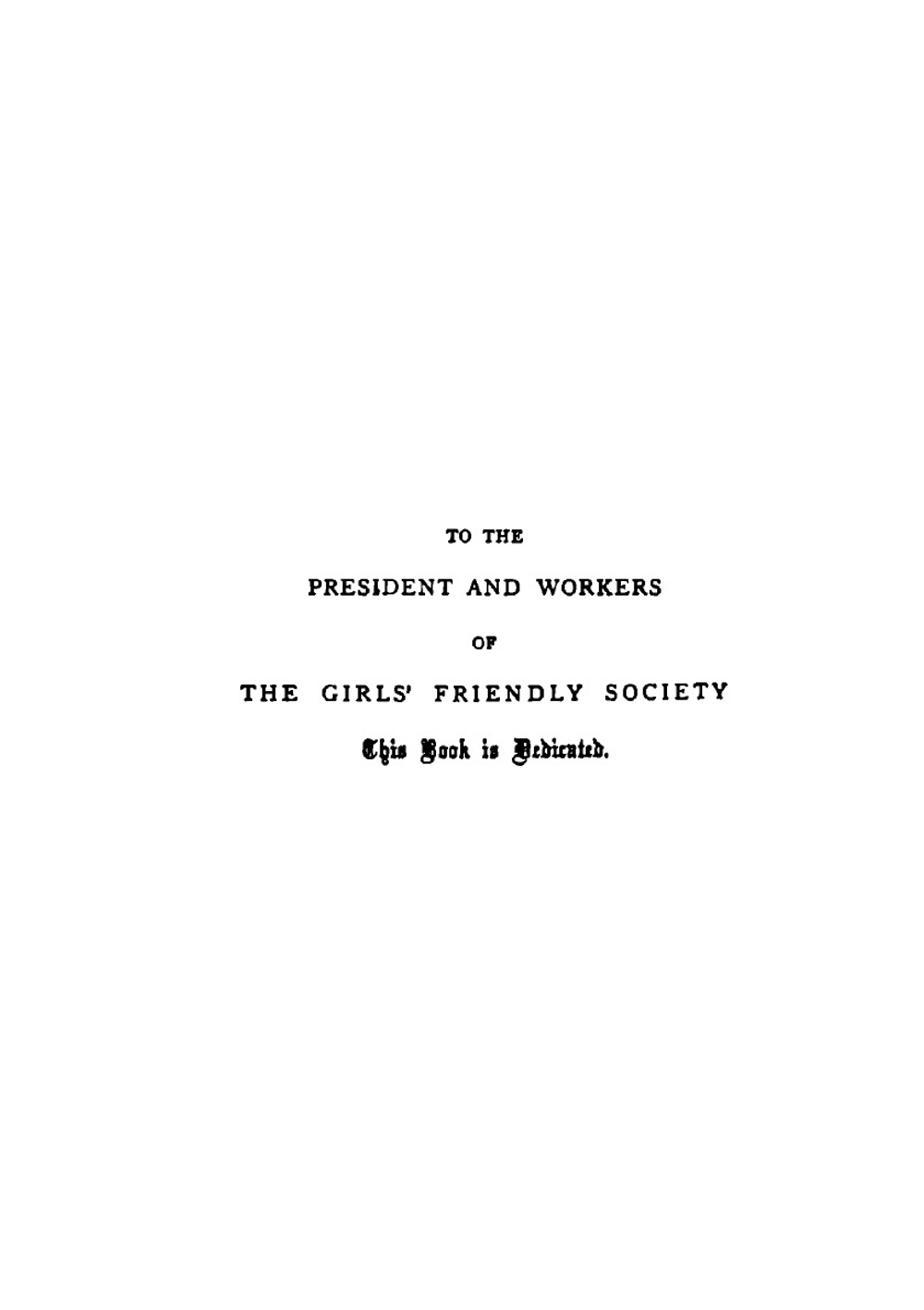 TO THE

PRESIDENT AND WORKERS

OF

THE GIRLS' FRIENDLY SOCIETY

This Book is Dedicated.